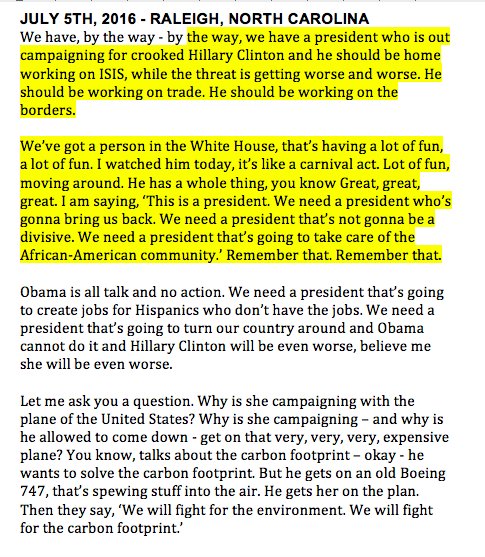 JULY 5TH, 2016 - RALEIGH, NORTH CAROLINA
We have, by the way - by the way, we have a president who is out campaigning for crooked Hillary Clinton and he should be home working on ISIS, while the threat is getting worse and worse. He should be working on trade. He should be working on the borders.

We've got a person in the White House, that's having a lot of fun, a lot of fun. I watched him today, it's like a carnival act. Lot of fun, moving around. He has a whole thing, you know Great, great, great. I am saying, 'This is a president. We need a president who's gonna bring us back. We need a president that's not gonna be a divisive. We need a president that's going to take care of the African-American community.' Remember that. Remember that.

Obama is all talk and no action. We need a president that's going to create jobs for Hispanics who don't have the jobs. We need a president that's going to turn our country around and Obama cannot do it and Hillary Clinton will be even worse, believe me she will be even worse.

Let me ask you a question. Why is she campaigning with the plane of the United States? Why is she campaigning – and why is he allowed to come down - get on that very, very, very, expensive plane? You know, talks about the carbon footprint – okay - he wants to solve the carbon footprint. But he gets on an old Boeing 747, that's spewing stuff into the air. He gets her on the plan. Then they say, 'We will fight for the environment. We will fight for the carbon footprint.'